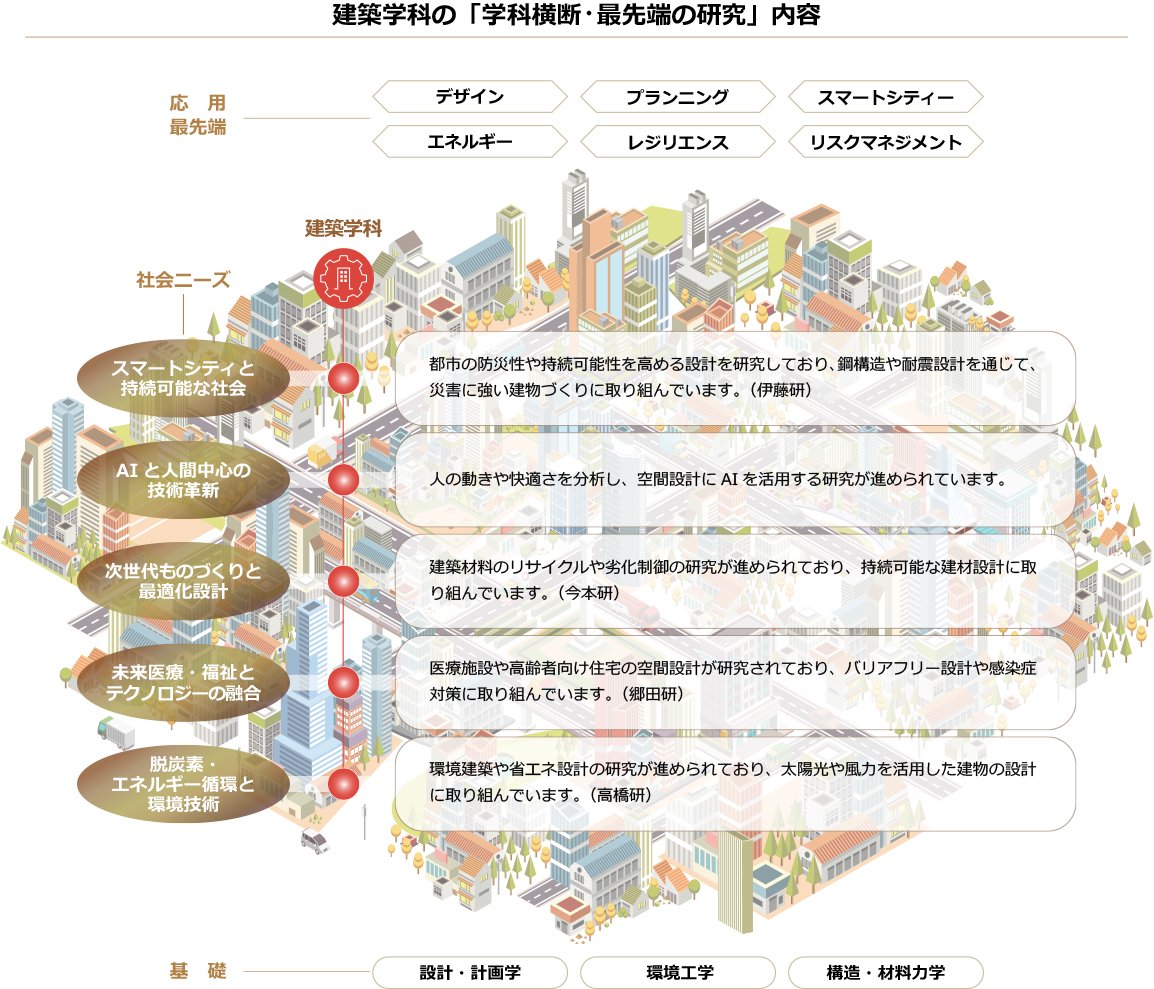 建築学科の「学科横断・最先端の研究」内容

応　用
最先端

デザイン
プランニング
スマートシティー
エネルギー
レジリエンス
リスクマネジメント

建築学科

社会ニーズ

スマートシティと持続可能な社会

都市の防災性や持続可能性を高める設計を研究しており、鋼構造や耐震設計を通じて、災害に強い建物づくりに取り組んでいます。（伊藤研）

AI と人間中心の技術革新

人の動きや快適さを分析し、空間設計に AI を活用する研究が進められています。

次世代ものづくりと最適化設計

建築材料のリサイクルや劣化制御の研究が進められており、持続可能な建材設計に取り組んでいます。（今本研）

未来医療・福祉とテクノロジーの融合

医療施設や高齢者向け住宅の空間設計が研究されており、バリアフリー設計や感染症対策に取り組んでいます。（郷田研）

脱炭素・エネルギー循環と環境技術

環境建築や省エネ設計の研究が進められており、太陽光や風力を活用した建物の設計に取り組んでいます。（高橋研）

基　礎

設計・計画学
環境工学
構造・材料力学